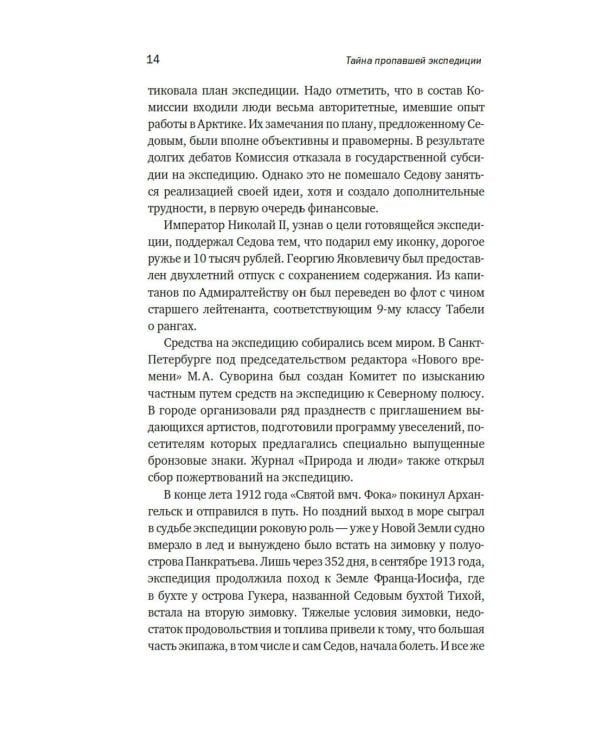 14

Тайна пропавшей экспедиции

тиковала план экспедиции. Надо отметить, что в состав Комиссии входили люди весьма авторитетные, имевшие опыт работы в Арктике. Их замечания по плану, предложенному Седовым, были вполне объективны и правомерны. В результате долгих дебатов Комиссия отказала в государственной субсидии на экспедицию. Однако это не помешало Седову заняться реализацией своей идеи, хотя и создало дополнительные трудности, в первую очередь финансовые.

Император Николай II, узнав о цели готовящейся экспедиции, поддержал Седова тем, что подарил ему иконку, дорогое ружье и 10 тысяч рублей. Георгию Яковлевичу был предоставлен двухлетний отпуск с сохранением содержания. Из капитанов по Адмиралтейству он был переведен во флот с чином старшего лейтенанта, соответствующим 9-му классу Табели о рангах.

Средства на экспедицию собирались всем миром. В Санкт-Петербурге под председательством редактора «Нового времени» М.А. Суворина был создан Комитет по изысканию частным путем средств на экспедицию к Северному полюсу. В городе организовали ряд празднеств с приглашением выдающихся артистов, подготовили программу увеселений, посетителям которых предлагались специально выпущенные бронзовые знаки. Журнал «Природа и люди» также открыл сбор пожертвований на экспедицию.

В конце лета 1912 года «Святой вмч. Фока» покинул Архангельск и отправился в путь. Но поздний выход в море сыграл в судьбе экспедиции роковую роль — уже у Новой Земли судно вмерзло в лед и вынуждено было встать на зимовку у полуострова Панкратьева. Лишь через 352 дня, в сентябре 1913 года, экспедиция продолжила поход к Земле Франца-Иосифа, где в бухте у острова Гукера, названной Седовым бухтой Тихой, встала на вторую зимовку. Тяжелые условия зимовки, недостаток продовольствия и топлива привели к тому, что большая часть экипажа, в том числе и сам Седов, начала болеть. И все же